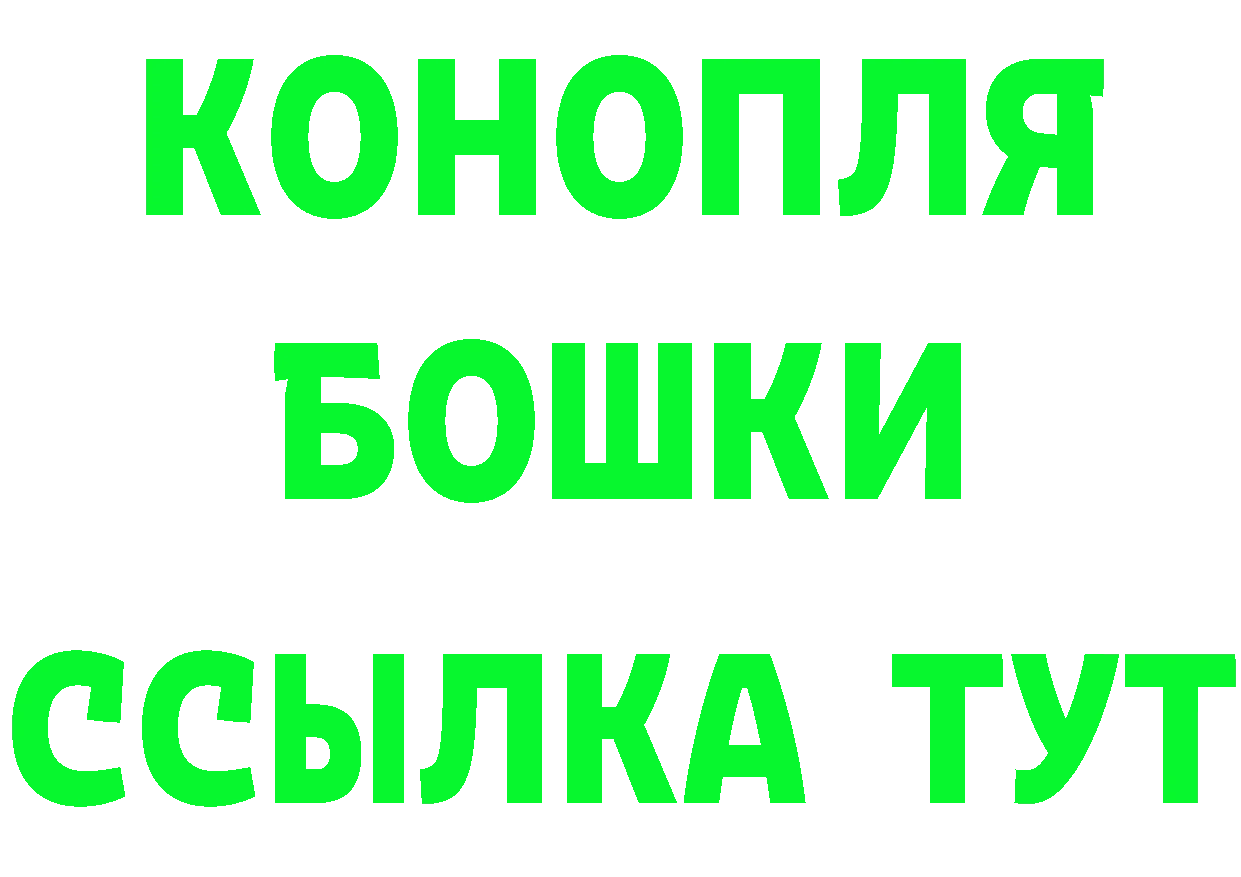 КОНОПЛЯ
БОШКИ
ССЫЛКА ТУТ